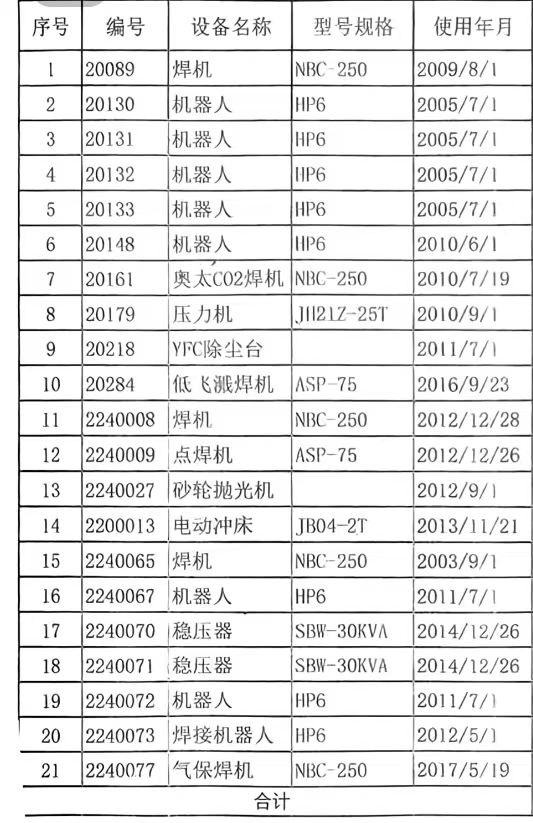 | 序号 | 编号 | 设备名称 | 型号规格 | 使用年月 |
|---|---|---|---|---|
| 1 | 20089 | 焊机 | NBC-250 | 2009/8/1 |
| 2 | 20130 | 机器人 | HP6 | 2005/7/1 |
| 3 | 20131 | 机器人 | HP6 | 2005/7/1 |
| 4 | 20132 | 机器人 | HP6 | 2005/7/1 |
| 5 | 20133 | 机器人 | HP6 | 2005/7/1 |
| 6 | 20148 | 机器人 | HP6 | 2010/6/1 |
| 7 | 20161 | 奥太CO2焊机 | NBC-250 | 2010/7/19 |
| 8 | 20179 | 压力机 | JH21Z-25T | 2010/9/1 |
| 9 | 20218 | YFC除尘台 |  | 2011/7/1 |
| 10 | 20284 | 低飞溅焊机 | ASP-75 | 2016/9/23 |
| 11 | 2240008 | 焊机 | NBC-250 | 2012/12/28 |
| 12 | 2240009 | 点焊机 | ASP-75 | 2012/12/26 |
| 13 | 2240027 | 砂轮抛光机 |  | 2012/9/1 |
| 14 | 2200013 | 电动冲床 | JB04-2T | 2013/11/21 |
| 15 | 2240065 | 焊机 | NBC-250 | 2003/9/1 |
| 16 | 2240067 | 机器人 | HP6 | 2011/7/1 |
| 17 | 2240070 | 稳压器 | SBW-30KVA | 2014/12/26 |
| 18 | 2240071 | 稳压器 | SBW-30KVA | 2014/12/26 |
| 19 | 2240072 | 机器人 | HP6 | 2011/7/1 |
| 20 | 2240073 | 焊接机器人 | HP6 | 2012/5/1 |
| 21 | 2240077 | 气保焊机 | NBC-250 | 2017/5/19 |
| 合计 |  |  |  |  |